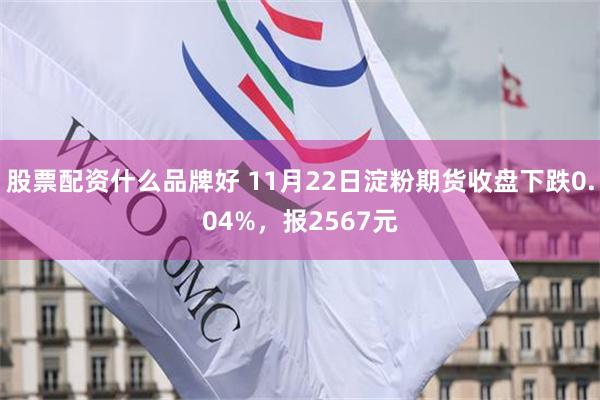 WTO OMC

股票配资什么品牌好 11月22日淀粉期货收盘下跌0.04%，报2567元